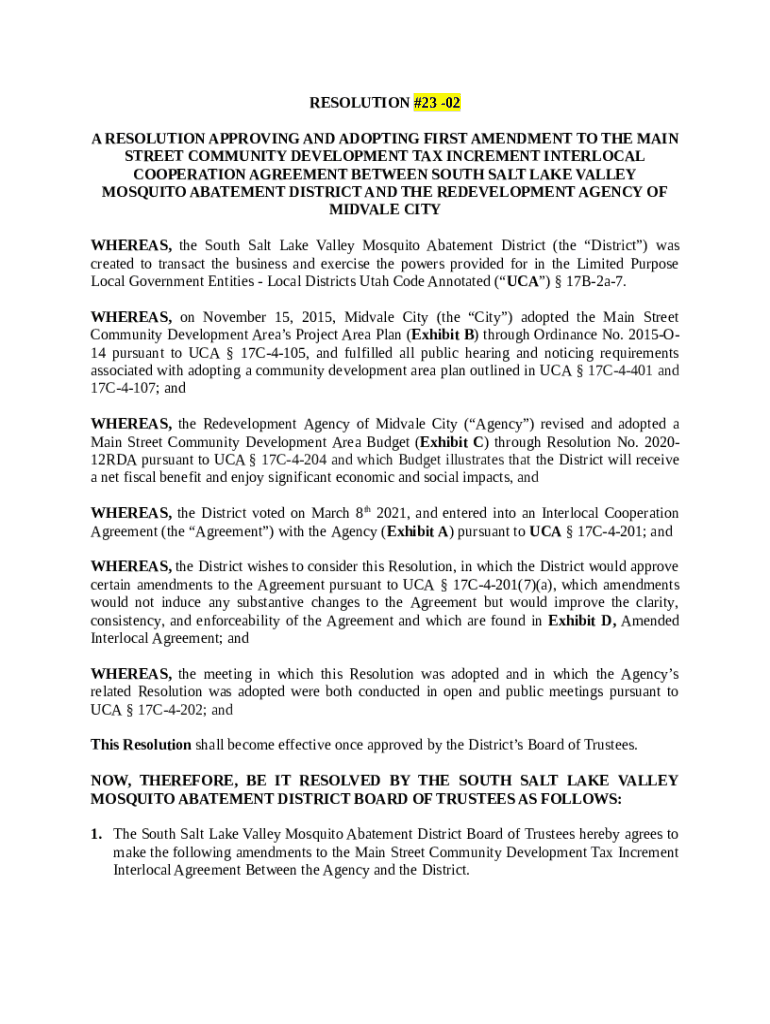 RESOLUTION #23 -02

A RESOLUTION APPROVING AND ADOPTING FIRST AMENDMENT TO THE MAIN STREET COMMUNITY DEVELOPMENT TAX INCREMENT INTERLOCAL COOPERATION AGREEMENT BETWEEN SOUTH SALT LAKE VALLEY MOSQUITO ABATEMENT DISTRICT AND THE REDEVELOPMENT AGENCY OF MIDVALE CITY

WHEREAS, the South Salt Lake Valley Mosquito Abatement District (the “District”) was created to transact the business and exercise the powers provided for in the Limited Purpose Local Government Entities - Local Districts Utah Code Annotated (“UCA”) § 17B-2a-7.

WHEREAS, on November 15, 2015, Midvale City (the “City”) adopted the Main Street Community Development Area’s Project Area Plan (Exhibit B) through Ordinance No. 2015-O-14 pursuant to UCA § 17C-4-105, and fulfilled all public hearing and noticing requirements associated with adopting a community development area plan outlined in UCA § 17C-4-401 and 17C-4-107; and

WHEREAS, the Redevelopment Agency of Midvale City (“Agency”) revised and adopted a Main Street Community Development Area Budget (Exhibit C) through Resolution No. 2020-12RDA pursuant to UCA § 17C-4-204 and which Budget illustrates that the District will receive a net fiscal benefit and enjoy significant economic and social impacts, and

WHEREAS, the District voted on March 8$^{th}$ 2021, and entered into an Interlocal Cooperation Agreement (the “Agreement”) with the Agency (Exhibit A) pursuant to UCA § 17C-4-201; and

WHEREAS, the District wishes to consider this Resolution, in which the District would approve certain amendments to the Agreement pursuant to UCA § 17C-4-201(7)(a), which amendments would not induce any substantive changes to the Agreement but would improve the clarity, consistency, and enforceability of the Agreement and which are found in Exhibit D, Amended Interlocal Agreement; and

WHEREAS, the meeting in which this Resolution was adopted and in which the Agency’s related Resolution was adopted were both conducted in open and public meetings pursuant to UCA § 17C-4-202; and

This Resolution shall become effective once approved by the District’s Board of Trustees.

NOW, THEREFORE, BE IT RESOLVED BY THE SOUTH SALT LAKE VALLEY MOSQUITO ABATEMENT DISTRICT BOARD OF TRUSTEES AS FOLLOWS:

1. The South Salt Lake Valley Mosquito Abatement District Board of Trustees hereby agrees to make the following amendments to the Main Street Community Development Tax Increment Interlocal Agreement Between the Agency and the District.